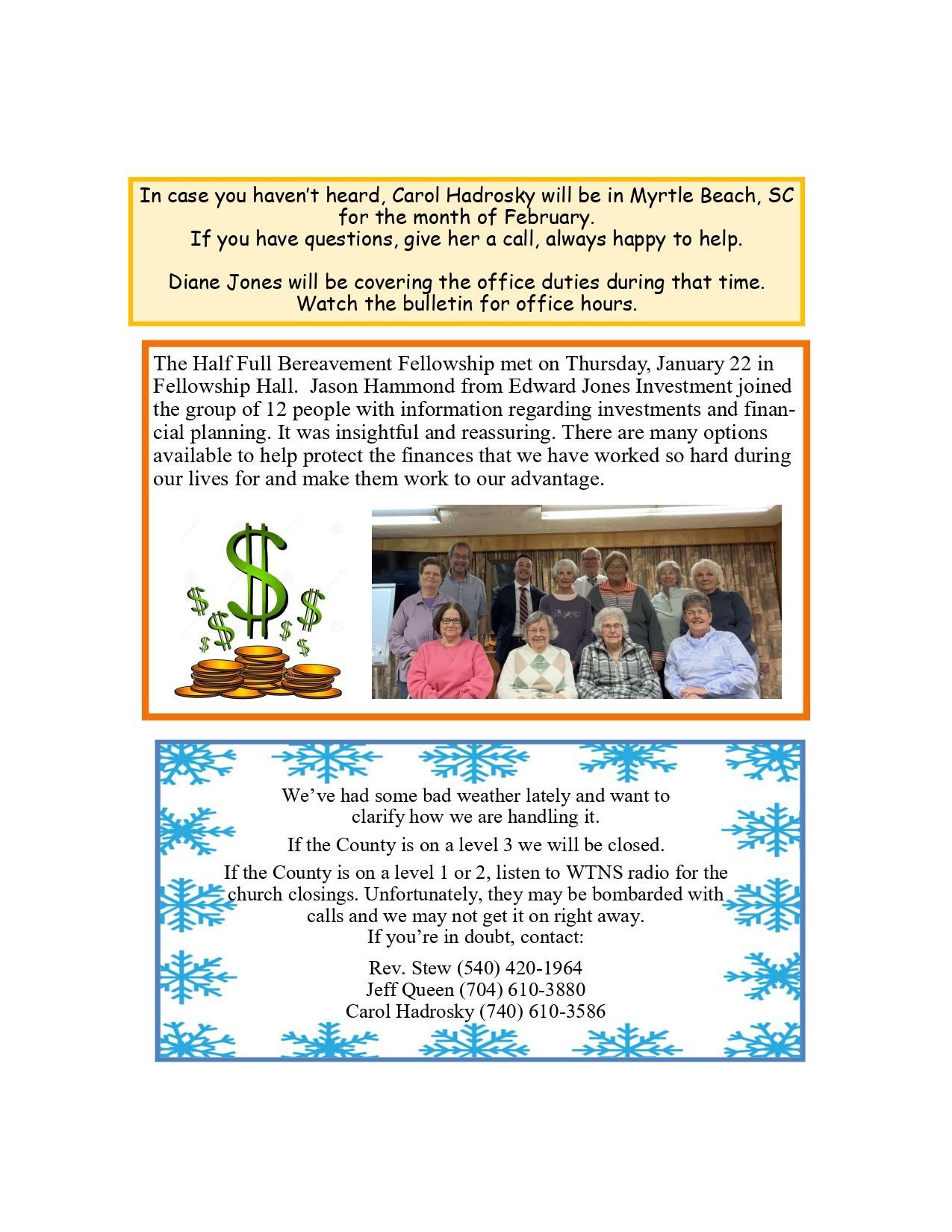 In case you haven't heard, Carol Hadrosky will be in Myrtle Beach, SC for the month of February.
If you have questions, give her a call, always happy to help.

Diane Jones will be covering the office duties during that time.
Watch the bulletin for office hours.

The Half Full Bereavement Fellowship met on Thursday, January 22 in Fellowship Hall. Jason Hammond from Edward Jones Investment joined the group of 12 people with information regarding investments and financial planning. It was insightful and reassuring. There are many options available to help protect the finances that we have worked so hard during our lives for and make them work to our advantage.

We've had some bad weather lately and want to clarify how we are handling it.

If the County is on a level 3 we will be closed.

If the County is on a level 1 or 2, listen to WTNS radio for the church closings. Unfortunately, they may be bombarded with calls and we may not get it on right away.
If you're in doubt, contact:

Rev. Stew (540) 420-1964
Jeff Queen (704) 610-3880
Carol Hadrosky (740) 610-3586